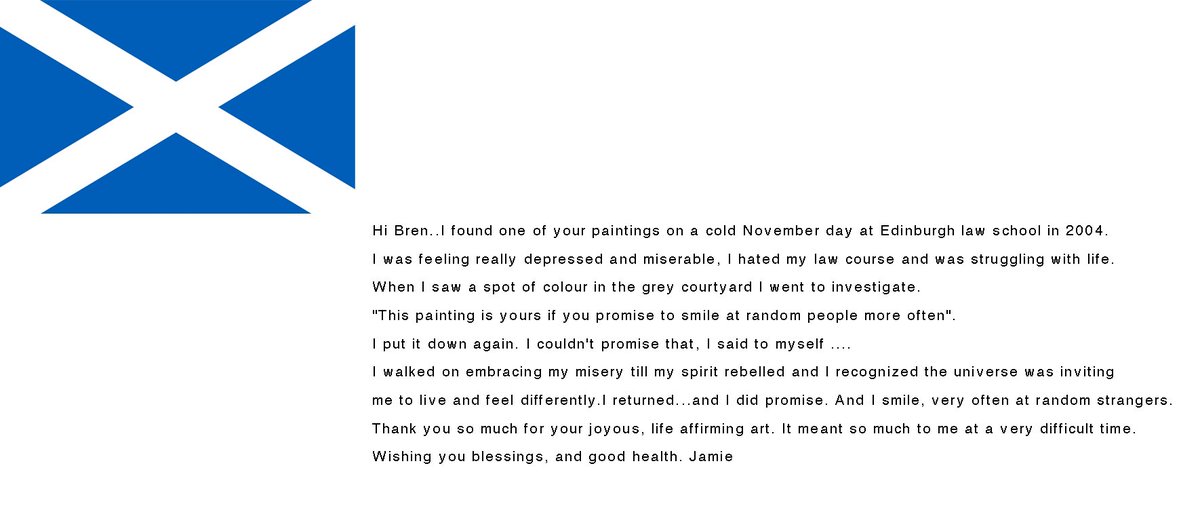 Hi Bren..I found one of your paintings on a cold November day at Edinburgh law school in 2004.
I was feeling really depressed and miserable, I hated my law course and was struggling with life.
When I saw a spot of colour in the grey courtyard I went to investigate.
"This painting is yours if you promise to smile at random people more often".
I put it down again. I couldn't promise that, I said to myself ....
I walked on embracing my misery till my spirit rebelled and I recognized the universe was inviting me to live and feel differently.I returned...and I did promise. And I smile, very often at random strangers.
Thank you so much for your joyous, life affirming art. It meant so much to me at a very difficult time.
Wishing you blessings, and good health. Jamie